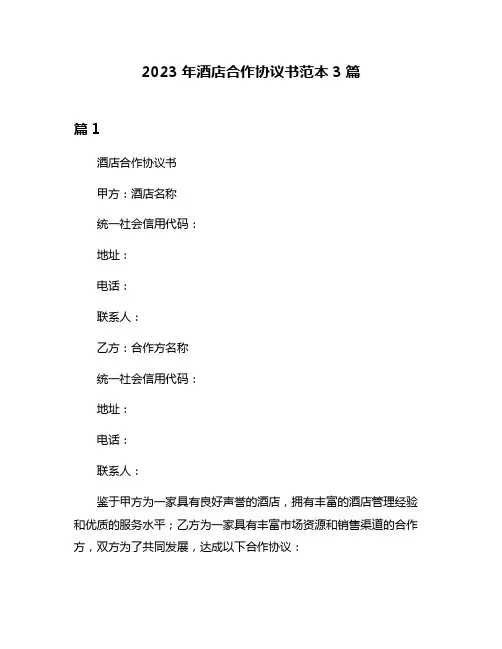 2023 年酒店合作协议书范本 3 篇

篇 1

酒店合作协议书

甲方：酒店名称

统一社会信用代码：

地址：

电话：

联系人：

乙方：合作方名称

统一社会信用代码：

地址：

电话：

联系人：

鉴于甲方为一家具有良好声誉的酒店，拥有丰富的酒店管理经验和优质的服务水平；乙方为一家具有丰富市场资源和销售渠道的合作方，双方为了共同发展，达成以下合作协议：